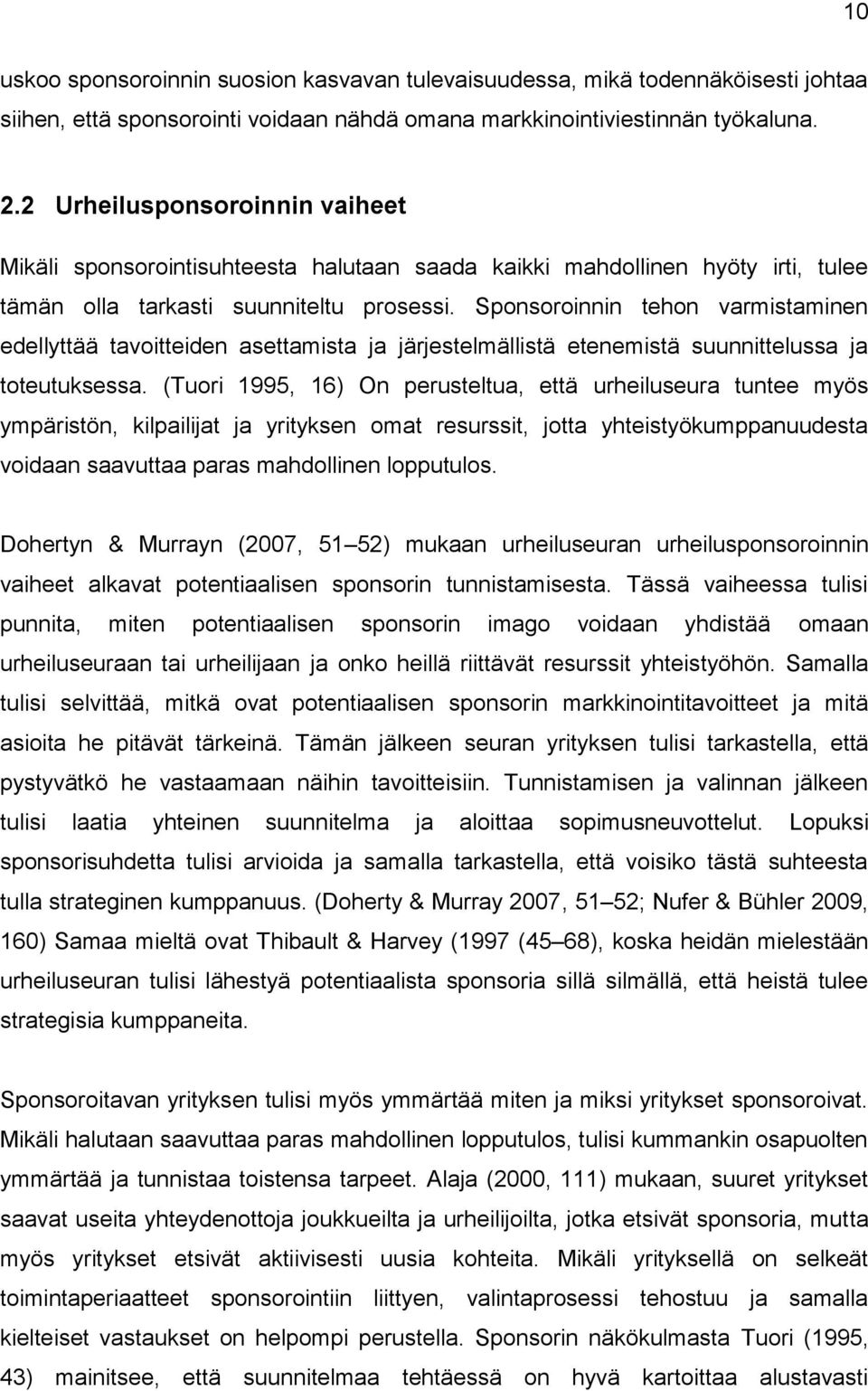 10

uskoo sponsoroinnin suosion kasvavan tulevaisuudessa, mikä todennäköisesti johtaa siihen, että sponsorointi voidaan nähdä omana markkinointiviestinnän työkaluna.

2.2 Urheilusponsoroinnin vaiheet

Mikäli sponsorointisuhteesta halutaan saada kaikki mahdollinen hyöty irti, tulee tämän olla tarkasti suunniteltu prosessi. Sponsoroinnin tehon varmistaminen edellyttää tavoitteiden asettamista ja järjestelmällistä etenemistä suunnittelussa ja toteutuksessa. (Tuori 1995, 16) On perusteltua, että urheiluseura tuntee myös ympäristön, kilpailijat ja yrityksen omat resurssit, jotta yhteistyökumppanuudesta voidaan saavuttaa paras mahdollinen lopputulos.

Dohertyn & Murrayn (2007, 51 52) mukaan urheiluseuran urheilusponsoroinnin vaiheet alkavat potentiaalisen sponsorin tunnistamisesta. Tässä vaiheessa tulisi punnita, miten potentiaalisen sponsorin imago voidaan yhdistää omaan urheiluseuraan tai urheilijaan ja onko heillä riittävät resurssit yhteistyöhön. Samalla tulisi selvittää, mitkä ovat potentiaalisen sponsorin markkinointitavoitteet ja mitä asioita he pitävät tärkeinä. Tämän jälkeen seuran yrityksen tulisi tarkastella, että pystyvätkö he vastaamaan näihin tavoitteisiin. Tunnistamisen ja valinnan jälkeen tulisi laatia yhteinen suunnitelma ja aloittaa sopimusneuvottelut. Lopuksi sponsorisuhdetta tulisi arvioida ja samalla tarkastella, että voisiko tästä suhteesta tulla strateginen kumppanuus. (Doherty & Murray 2007, 51 52; Nufer & Bühler 2009, 160) Samaa mieltä ovat Thibault & Harvey (1997 (45 68), koska heidän mielestään urheiluseuran tulisi lähestyä potentiaalista sponsoria sillä silmällä, että heistä tulee strategisia kumppaneita.

Sponsoroitavan yrityksen tulisi myös ymmärtää miten ja miksi yritykset sponsoroivat. Mikäli halutaan saavuttaa paras mahdollinen lopputulos, tulisi kummankin osapuolten ymmärtää ja tunnistaa toistensa tarpeet. Alaja (2000, 111) mukaan, suuret yritykset saavat useita yhteydenottoja joukkueilta ja urheilijoilta, jotka etsivät sponsoria, mutta myös yritykset etsivät aktiivisesti uusia kohteita. Mikäli yrityksellä on selkeät toimintaperiaatteet sponsorointiin liittyen, valintaprosessi tehostuu ja samalla kielteiset vastaukset on helpompi perustella. Sponsorin näkökulmasta Tuori (1995, 43) mainitsee, että suunnitelmaa tehtäessä on hyvä kartoittaa alustavasti